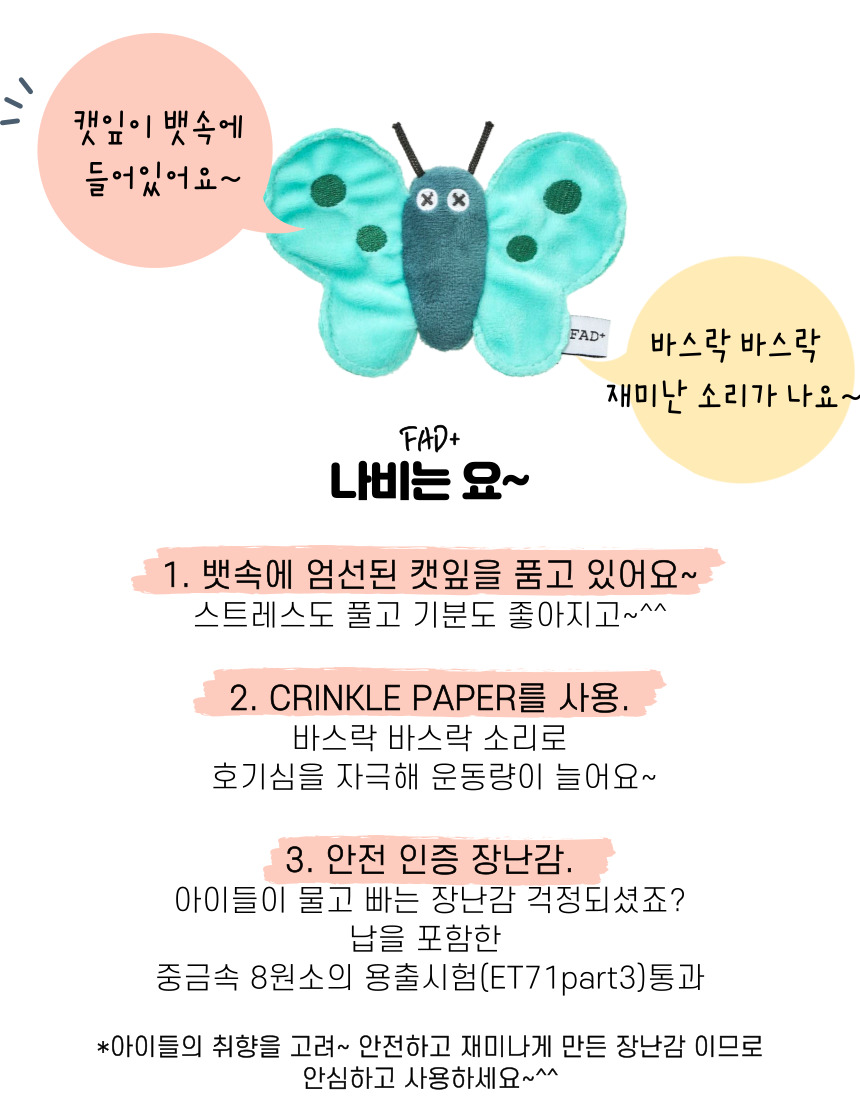 캣잎이 뱃속에
들어있어요~

FAD+

바스락 바스락
재미난 소리가 나요~

FAD+
나비는 요~

1. 뱃속에 엄선된 캣잎을 품고 있어요~
스트레스도 풀고 기분도 좋아지고~^^

2. CRINKLE PAPER를 사용.
바스락 바스락 소리로
호기심을 자극해 운동량이 늘어요~

3. 안전 인증 장난감.
아이들이 물고 빠는 장난감 걱정되셨죠?
납을 포함한
중금속 8원소의 용출시험(ET71part3)통과

*아이들의 취향을 고려~ 안전하고 재미나게 만든 장난감 이므로
안심하고 사용하세요~^^